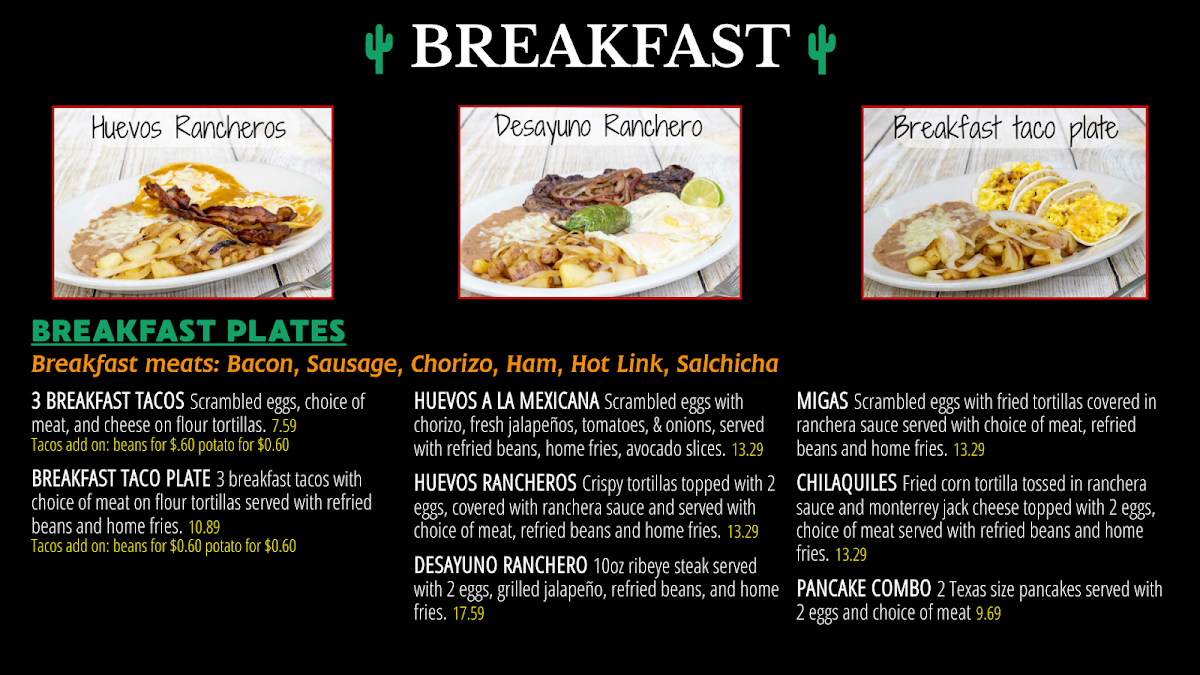 BREAKFAST

Huevos Rancheros

Desayuno Ranchero

Breakfast taco plate

BREAKFAST PLATES

Breakfast meats: Bacon, Sausage, Chorizo, Ham, Hot Link, Salchicha

3 BREAKFAST TACOS Scrambled eggs, choice of meat, and cheese on flour tortillas. 7.59
Tacos add on: beans for $.60 potato for $0.60

BREAKFAST TACO PLATE 3 breakfast tacos with choice of meat on flour tortillas served with refried beans and home fries. 10.89
Tacos add on: beans for $0.60 potato for $0.60

HUEVOS A LA MEXICANA Scrambled eggs with chorizo, fresh jalapeños, tomatoes, & onions, served with refried beans, home fries, avocado slices. 13.29

HUEVOS RANCHEROS Crispy tortillas topped with 2 eggs, covered with ranchera sauce and served with choice of meat, refried beans and home fries. 13.29

DESAYUNO RANCHERO 10oz ribeye steak served with 2 eggs, grilled jalapeño, refried beans, and home fries. 17.59

MIGAS Scrambled eggs with fried tortillas covered in ranchera sauce served with choice of meat, refried beans and home fries. 13.29

CHILAQUILES Fried corn tortilla tossed in ranchera sauce and monterrey jack cheese topped with 2 eggs, choice of meat served with refried beans and home fries. 13.29

PANCAKE COMBO 2 Texas size pancakes served with 2 eggs and choice of meat 9.69